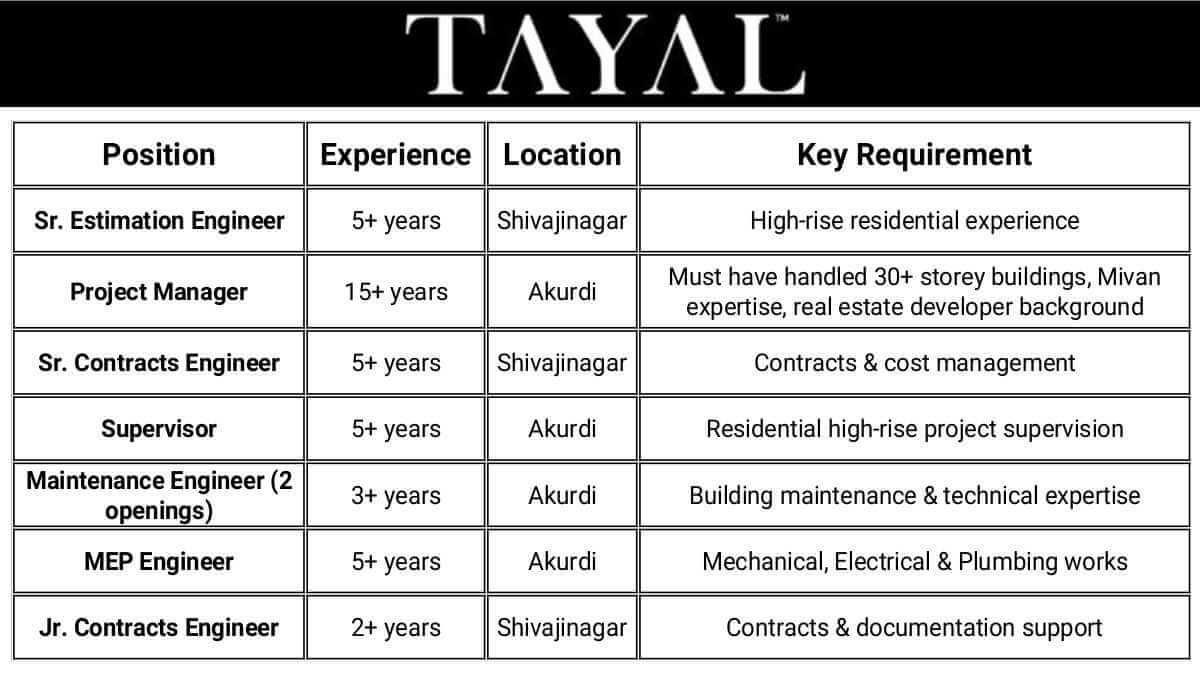 TAYAL™

| Position | Experience | Location | Key Requirement |
|---|---|---|---|
| Sr. Estimation Engineer | 5+ years | Shivajinagar | High-rise residential experience |
| Project Manager | 15+ years | Akurdi | Must have handled 30+ storey buildings, Mivan expertise, real estate developer background |
| Sr. Contracts Engineer | 5+ years | Shivajinagar | Contracts & cost management |
| Supervisor | 5+ years | Akurdi | Residential high-rise project supervision |
| Maintenance Engineer (2 openings) | 3+ years | Akurdi | Building maintenance & technical expertise |
| MEP Engineer | 5+ years | Akurdi | Mechanical, Electrical & Plumbing works |
| Jr. Contracts Engineer | 2+ years | Shivajinagar | Contracts & documentation support |